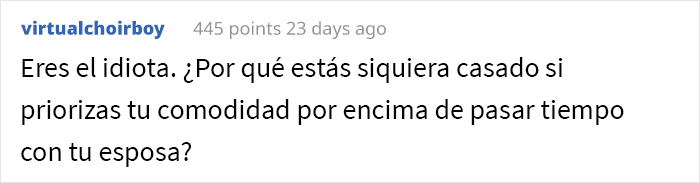 virtualchoirboy 445 points 23 days ago

Eres el idiota. ¿Por qué estás siquiera casado si priorizas tu comodidad por encima de pasar tiempo con tu esposa?